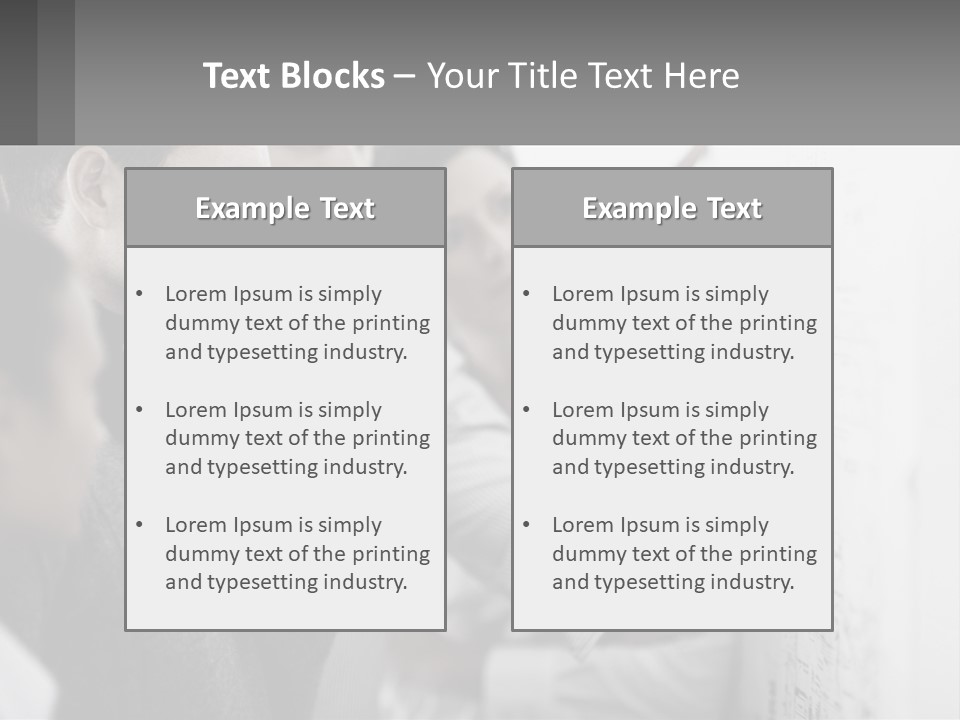 Text Blocks – Your Title Text Here

Example Text

• Lorem Ipsum is simply dummy text of the printing and typesetting industry.

• Lorem Ipsum is simply dummy text of the printing and typesetting industry.

• Lorem Ipsum is simply dummy text of the printing and typesetting industry.

Example Text

• Lorem Ipsum is simply dummy text of the printing and typesetting industry.

• Lorem Ipsum is simply dummy text of the printing and typesetting industry.

• Lorem Ipsum is simply dummy text of the printing and typesetting industry.